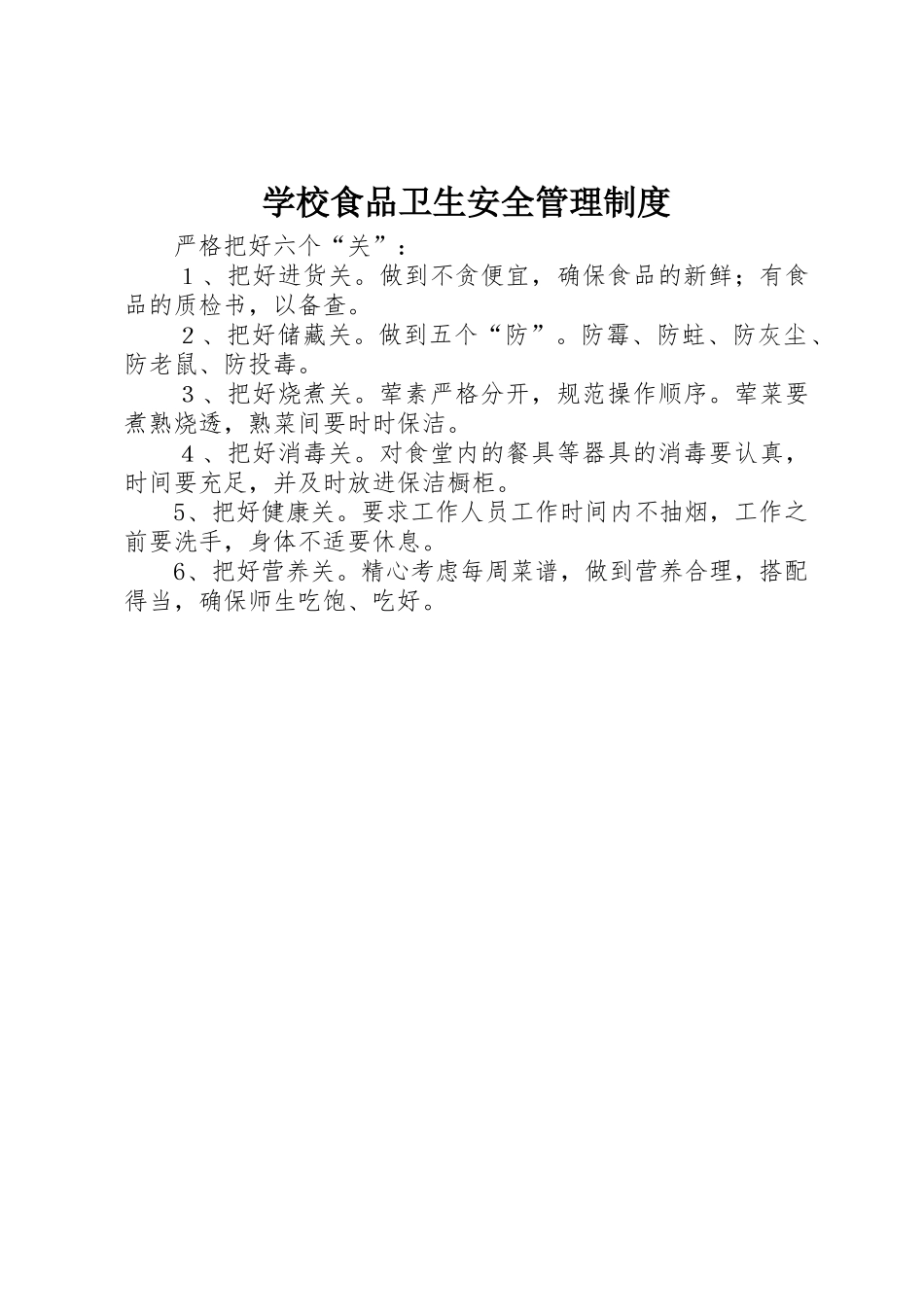 学校食品卫生安全管理制度

严格把好六个“关”：

１、把好进货关。做到不贪便宜，确保食品的新鲜；有食品的质检书，以备查。

２、把好储藏关。做到五个“防”。防霉、防蛀、防灰尘、防老鼠、防投毒。

３、把好烧煮关。荤素严格分开，规范操作顺序。荤菜要煮熟烧透，熟菜间要时时保洁。

４、把好消毒关。对食堂内的餐具等器具的消毒要认真，时间要充足，并及时放进保洁橱柜。

5、把好健康关。要求工作人员工作时间内不抽烟，工作之前要洗手，身体不适要休息。

6、把好营养关。精心考虑每周菜谱，做到营养合理，搭配得当，确保师生吃饱、吃好。